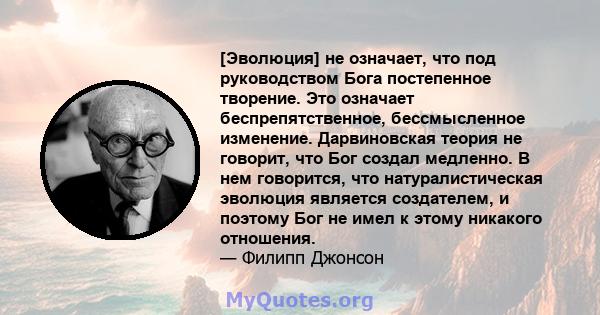 [Эволюция] не означает, что под руководством Бога постепенное творение. Это означает беспрепятственное, бессмысленное изменение. Дарвиновская теория не говорит, что Бог создал медленно. В нем говорится, что натуралистическая эволюция является создателем, и поэтому Бог не имел к этому никакого отношения.
— Филипп Джонсон

MyQuotes.org